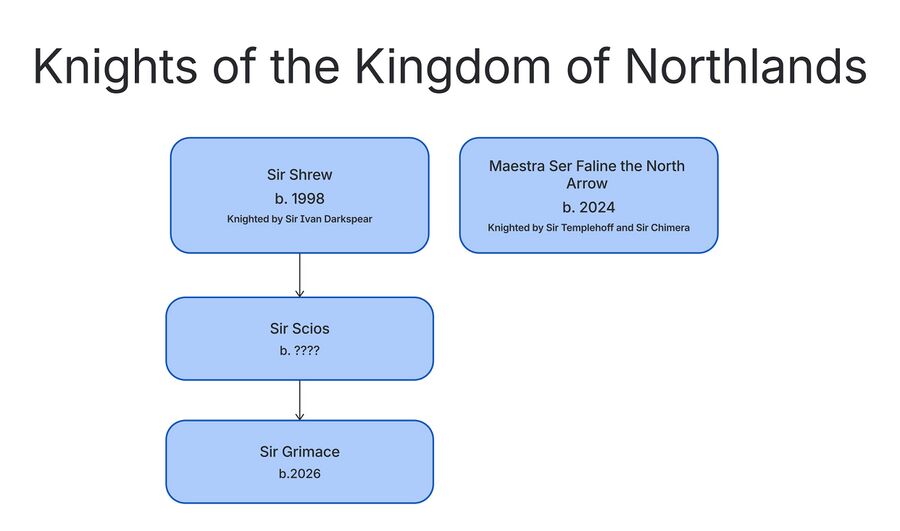 Knights of the Kingdom of Northlands

Sir Shrew
b. 1998
Knighted by Sir Ivan Darkspear

Sir Scios
b. ????

Sir Grimace
b.2026

Maestra Ser Faline the North Arrow
b. 2024
Knighted by Sir Templehoff and Sir Chimera